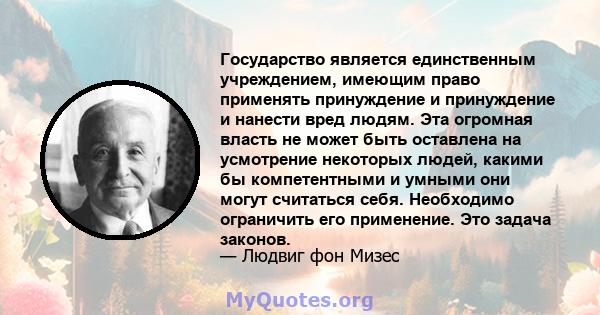 Государство является единственным учреждением, имеющим право применять принуждение и принуждение и нанести вред людям. Эта огромная власть не может быть оставлена на усмотрение некоторых людей, какими бы компетентными и умными они могут считаться себя. Необходимо ограничить его применение. Это задача законов.

— Людвиг фон Мизес

MyQuotes.org